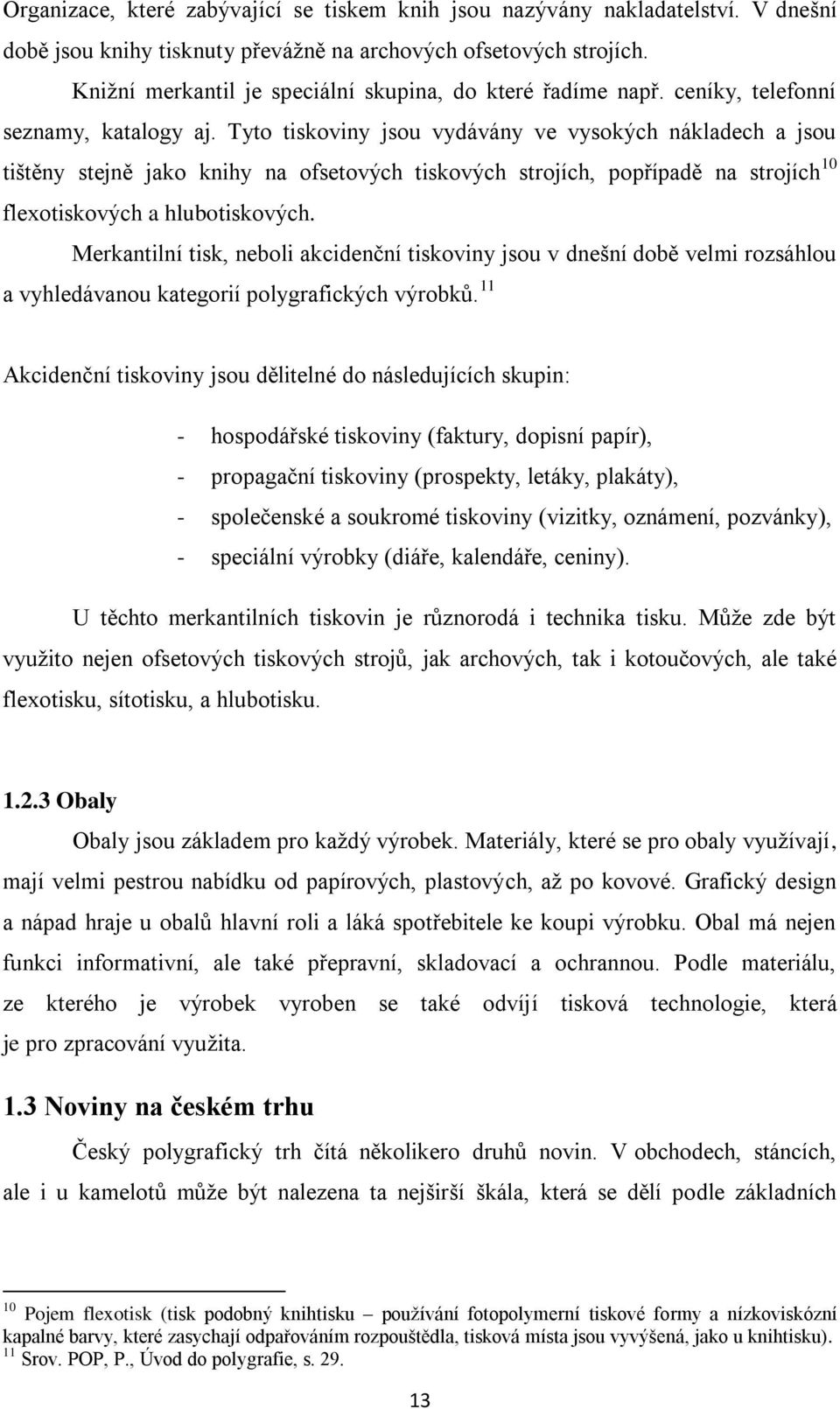 Organizace, které zabývající se tiskem knih jsou nazývány nakladatelství. V dnešní době jsou knihy tisknuty převážně na archových ofsetových strojích.

Knižní merkantil je speciální skupina, do které řadíme např. ceníky, telefonní seznamy, katalogy aj. Tyto tiskoviny jsou vydávány ve vysokých nákladech a jsou tištěny stejně jako knihy na ofsetových tiskových strojích, popřípadě na strojích$^{10}$ flexotiskových a hlubotiskových.

Merkantilní tisk, neboli akcidenční tiskoviny jsou v dnešní době velmi rozsáhlou a vyhledávanou kategorií polygrafických výrobků.$^{11}$

Akcidenční tiskoviny jsou dělitelné do následujících skupin:

- hospodářské tiskoviny (faktury, dopisní papír),
- propagační tiskoviny (prospekty, letáky, plakáty),
- společenské a soukromé tiskoviny (vizitky, oznámení, pozvánky),
- speciální výrobky (diáře, kalendáře, ceniny).

U těchto merkantilních tiskovin je různorodá i technika tisku. Může zde být využito nejen ofsetových tiskových strojů, jak archových, tak i kotoučových, ale také flexotisku, sítotisku, a hlubotisku.

1.2.3 Obaly

Obaly jsou základem pro každý výrobek. Materiály, které se pro obaly využívají, mají velmi pestrou nabídku od papírových, plastových, až po kovové. Grafický design a nápad hraje u obalů hlavní roli a láká spotřebitele ke koupi výrobku. Obal má nejen funkci informativní, ale také přepravní, skladovací a ochrannou. Podle materiálu, ze kterého je výrobek vyroben se také odvíjí tisková technologie, která je pro zpracování využita.

1.3 Noviny na českém trhu

Český polygrafický trh čítá několikero druhů novin. V obchodech, stáncích, ale i u kamelotů může být nalezena ta nejširší škála, která se dělí podle základních

$^{10}$ Pojem flexotisk (tisk podobný knihtisku – používání fotopolymerní tiskové formy a nízkoviskózní kapalné barvy, které zasychají odpařováním rozpouštědla, tisková místa jsou vyvýšená, jako u knihtisku).
$^{11}$ Srov. POP, P., Úvod do polygrafie, s. 29.

13